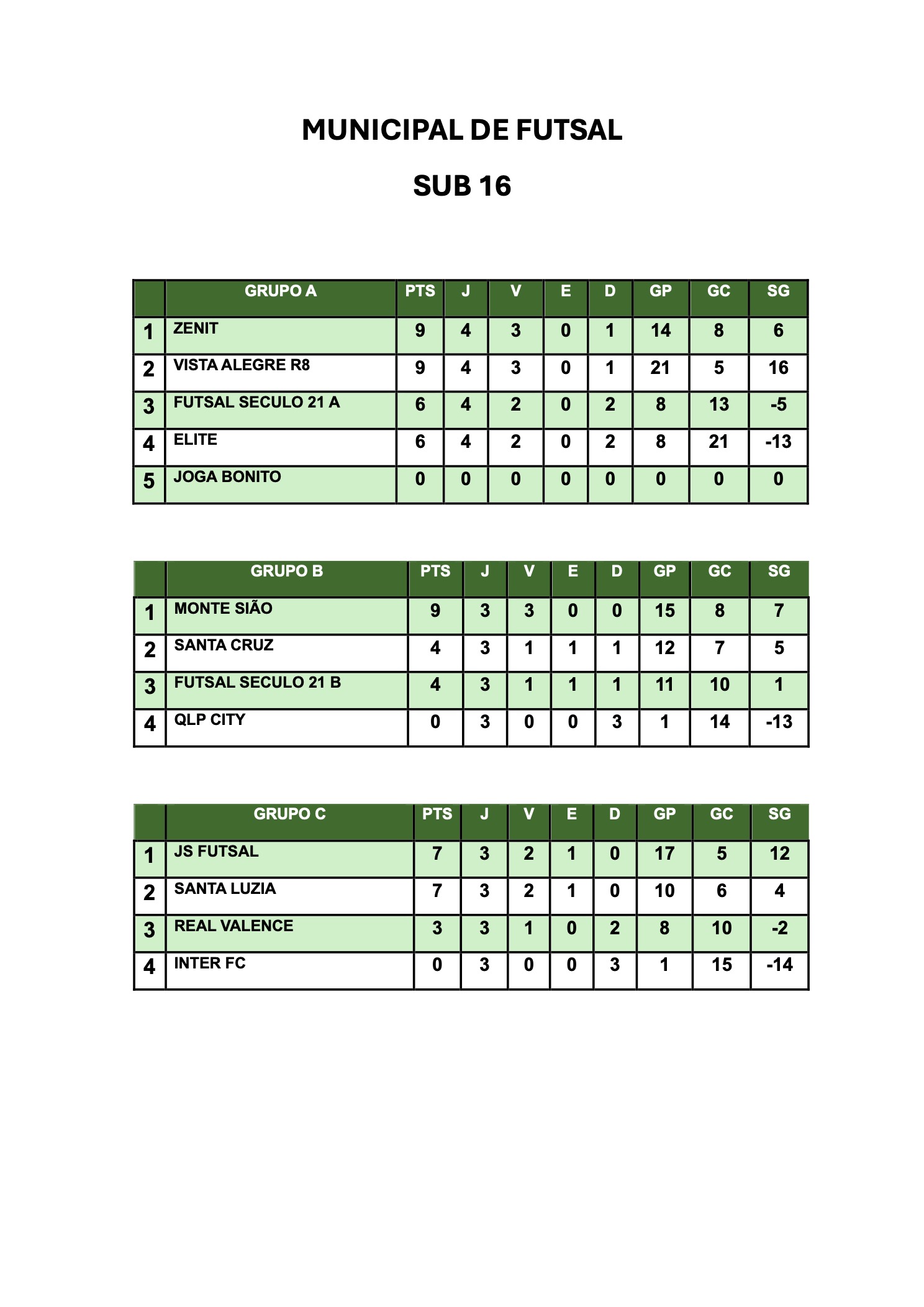 MUNICIPAL DE FUTSAL

SUB 16

| | GRUPO A | PTS | J | V | E | D | GP | GC | SG |
|---|---|---|---|---|---|---|---|---|---|
| 1 | ZENIT | 9 | 4 | 3 | 0 | 1 | 14 | 8 | 6 |
| 2 | VISTA ALEGRE R8 | 9 | 4 | 3 | 0 | 1 | 21 | 5 | 16 |
| 3 | FUTSAL SECULO 21 A | 6 | 4 | 2 | 0 | 2 | 8 | 13 | -5 |
| 4 | ELITE | 6 | 4 | 2 | 0 | 2 | 8 | 21 | -13 |
| 5 | JOGA BONITO | 0 | 0 | 0 | 0 | 0 | 0 | 0 | 0 |

| | GRUPO B | PTS | J | V | E | D | GP | GC | SG |
|---|---|---|---|---|---|---|---|---|---|
| 1 | MONTE SIÃO | 9 | 3 | 3 | 0 | 0 | 15 | 8 | 7 |
| 2 | SANTA CRUZ | 4 | 3 | 1 | 1 | 1 | 12 | 7 | 5 |
| 3 | FUTSAL SECULO 21 B | 4 | 3 | 1 | 1 | 1 | 11 | 10 | 1 |
| 4 | QLP CITY | 0 | 3 | 0 | 0 | 3 | 1 | 14 | -13 |

| | GRUPO C | PTS | J | V | E | D | GP | GC | SG |
|---|---|---|---|---|---|---|---|---|---|
| 1 | JS FUTSAL | 7 | 3 | 2 | 1 | 0 | 17 | 5 | 12 |
| 2 | SANTA LUZIA | 7 | 3 | 2 | 1 | 0 | 10 | 6 | 4 |
| 3 | REAL VALENCE | 3 | 3 | 1 | 0 | 2 | 8 | 10 | -2 |
| 4 | INTER FC | 0 | 3 | 0 | 0 | 3 | 1 | 15 | -14 |